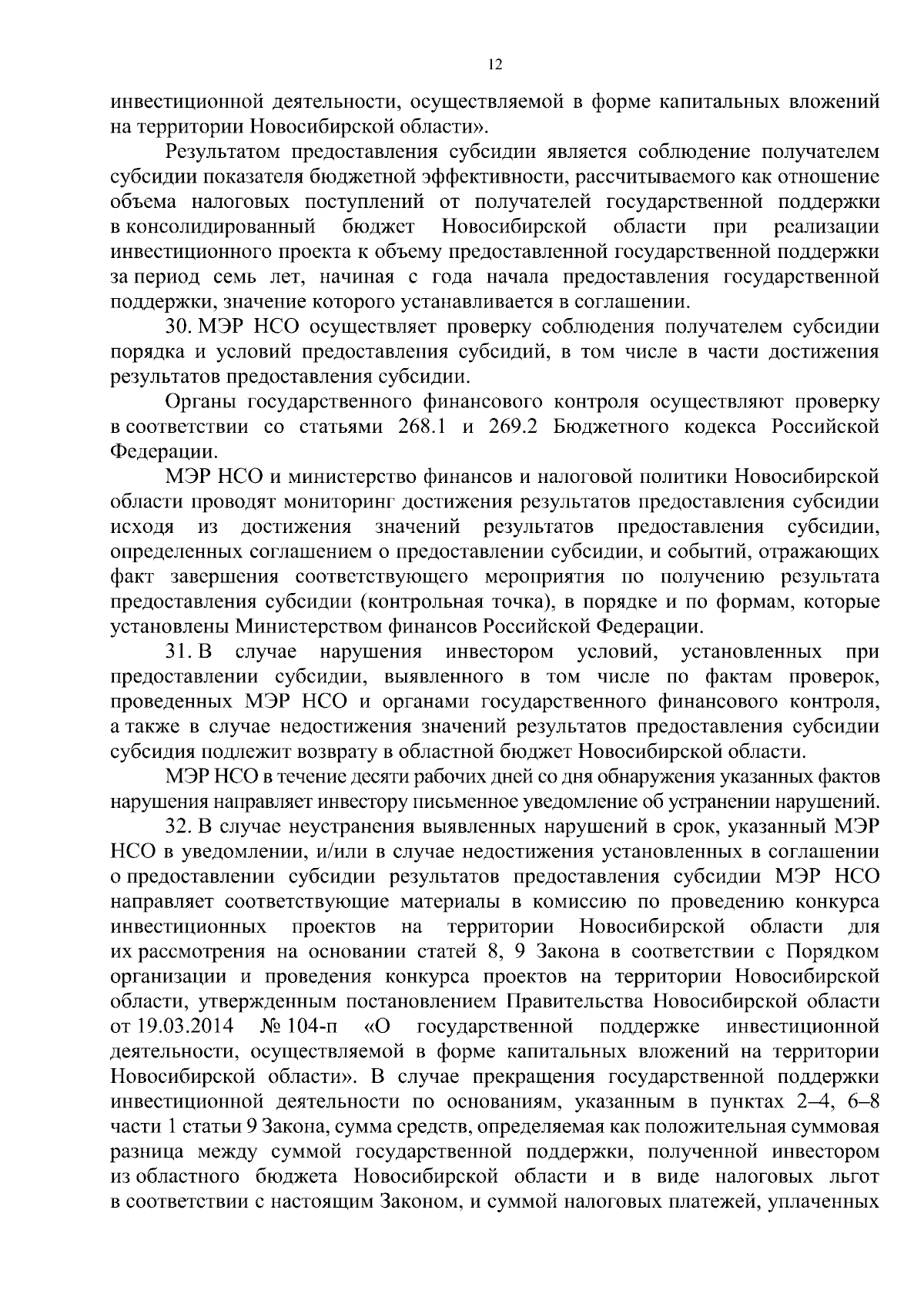 12

инвестиционной деятельности, осуществляемой в форме капитальных вложений на территории Новосибирской области».

Результатом предоставления субсидии является соблюдение получателем субсидии показателя бюджетной эффективности, рассчитываемого как отношение объема налоговых поступлений от получателей государственной поддержки в консолидированный бюджет Новосибирской области при реализации инвестиционного проекта к объему предоставленной государственной поддержки за период семь лет, начиная с года начала предоставления государственной поддержки, значение которого устанавливается в соглашении.

30. МЭР НСО осуществляет проверку соблюдения получателем субсидии порядка и условий предоставления субсидий, в том числе в части достижения результатов предоставления субсидии.

Органы государственного финансового контроля осуществляют проверку в соответствии со статьями 268.1 и 269.2 Бюджетного кодекса Российской Федерации.

МЭР НСО и министерство финансов и налоговой политики Новосибирской области проводят мониторинг достижения результатов предоставления субсидии исходя из достижения значений результатов предоставления субсидии, определенных соглашением о предоставлении субсидии, и событий, отражающих факт завершения соответствующего мероприятия по получению результата предоставления субсидии (контрольная точка), в порядке и по формам, которые установлены Министерством финансов Российской Федерации.

31. В случае нарушения инвестором условий, установленных при предоставлении субсидии, выявленного в том числе по фактам проверок, проведенных МЭР НСО и органами государственного финансового контроля, а также в случае недостижения значений результатов предоставления субсидии субсидия подлежит возврату в областной бюджет Новосибирской области.

МЭР НСО в течение десяти рабочих дней со дня обнаружения указанных фактов нарушения направляет инвестору письменное уведомление об устранении нарушений.

32. В случае неустранения выявленных нарушений в срок, указанный МЭР НСО в уведомлении, и/или в случае недостижения установленных в соглашении о предоставлении субсидии результатов предоставления субсидии МЭР НСО направляет соответствующие материалы в комиссию по проведению конкурса инвестиционных проектов на территории Новосибирской области для их рассмотрения на основании статей 8, 9 Закона в соответствии с Порядком организации и проведения конкурса проектов на территории Новосибирской области, утвержденным постановлением Правительства Новосибирской области от 19.03.2014 № 104-п «О государственной поддержке инвестиционной деятельности, осуществляемой в форме капитальных вложений на территории Новосибирской области». В случае прекращения государственной поддержки инвестиционной деятельности по основаниям, указанным в пунктах 2–4, 6–8 части 1 статьи 9 Закона, сумма средств, определяемая как положительная суммовая разница между суммой государственной поддержки, полученной инвестором из областного бюджета Новосибирской области и в виде налоговых льгот в соответствии с настоящим Законом, и суммой налоговых платежей, уплаченных